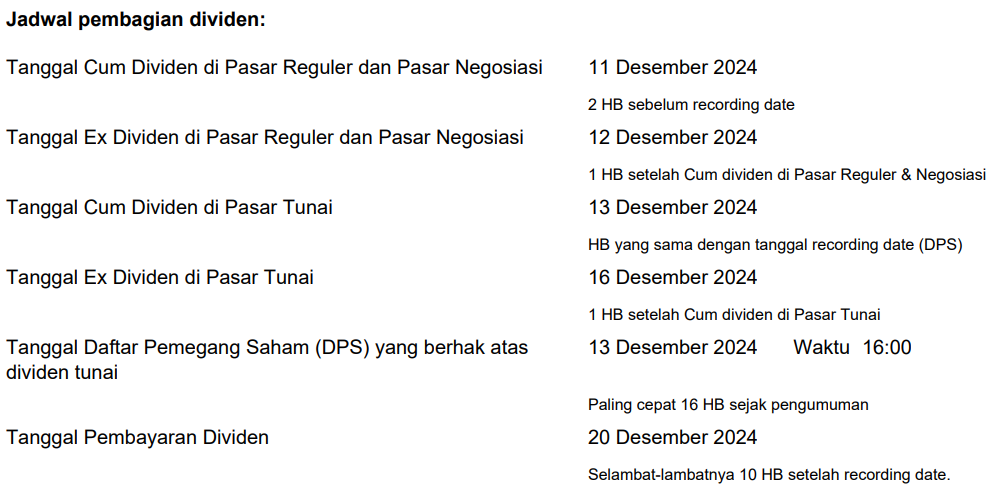 **Jadwal pembagian dividen:**

Tanggal Cum Dividen di Pasar Reguler dan Pasar Negosiasi
11 Desember 2024
2 HB sebelum recording date

Tanggal Ex Dividen di Pasar Reguler dan Pasar Negosiasi
12 Desember 2024
1 HB setelah Cum dividen di Pasar Reguler & Negosiasi

Tanggal Cum Dividen di Pasar Tunai
13 Desember 2024
HB yang sama dengan tanggal recording date (DPS)

Tanggal Ex Dividen di Pasar Tunai
16 Desember 2024
1 HB setelah Cum dividen di Pasar Tunai

Tanggal Daftar Pemegang Saham (DPS) yang berhak atas dividen tunai
13 Desember 2024 Waktu 16:00
Paling cepat 16 HB sejak pengumuman

Tanggal Pembayaran Dividen
20 Desember 2024
Selambat-lambatnya 10 HB setelah recording date.